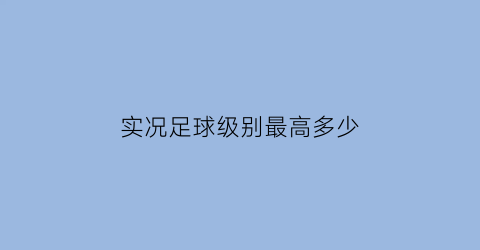 实况足球级别最高多少